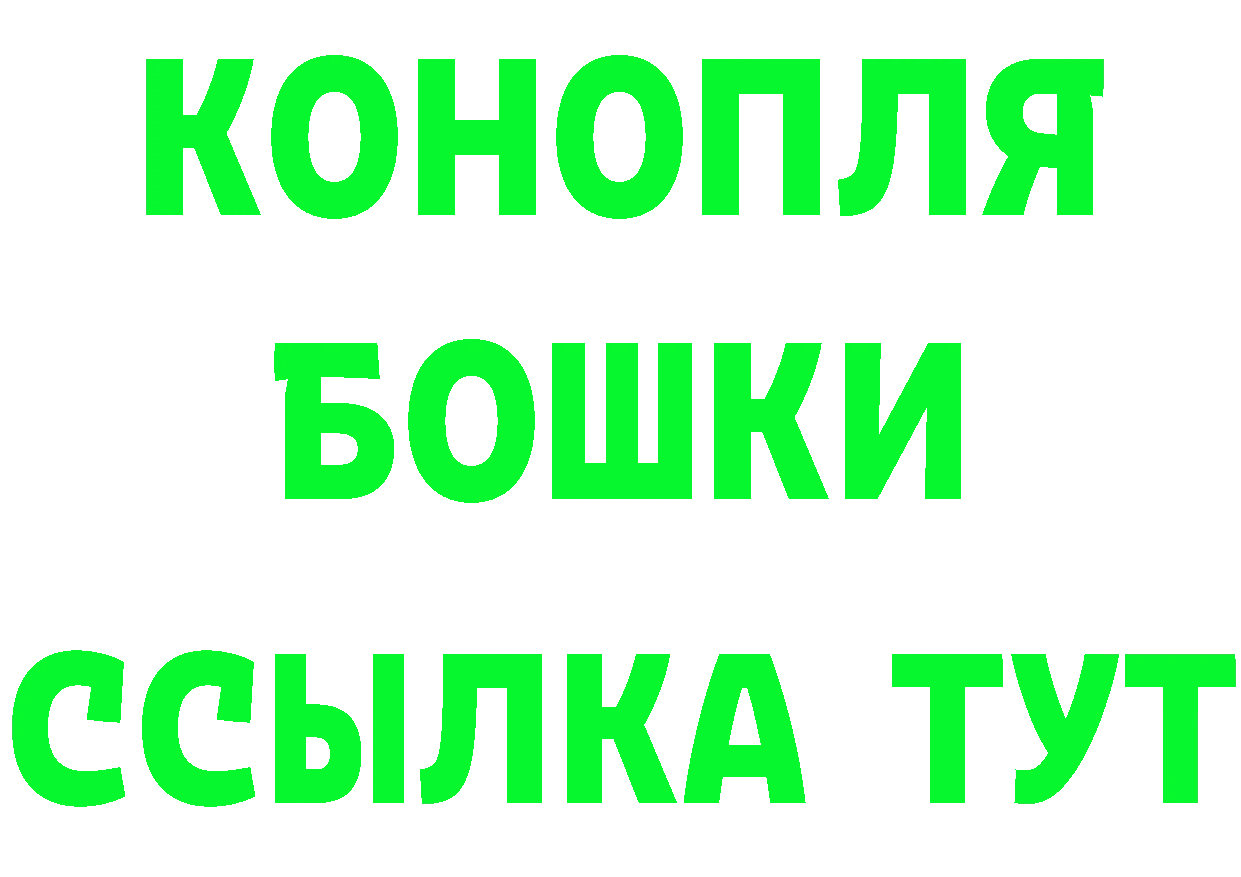 КОНОПЛЯ
БОШКИ
ССЫЛКА ТУТ